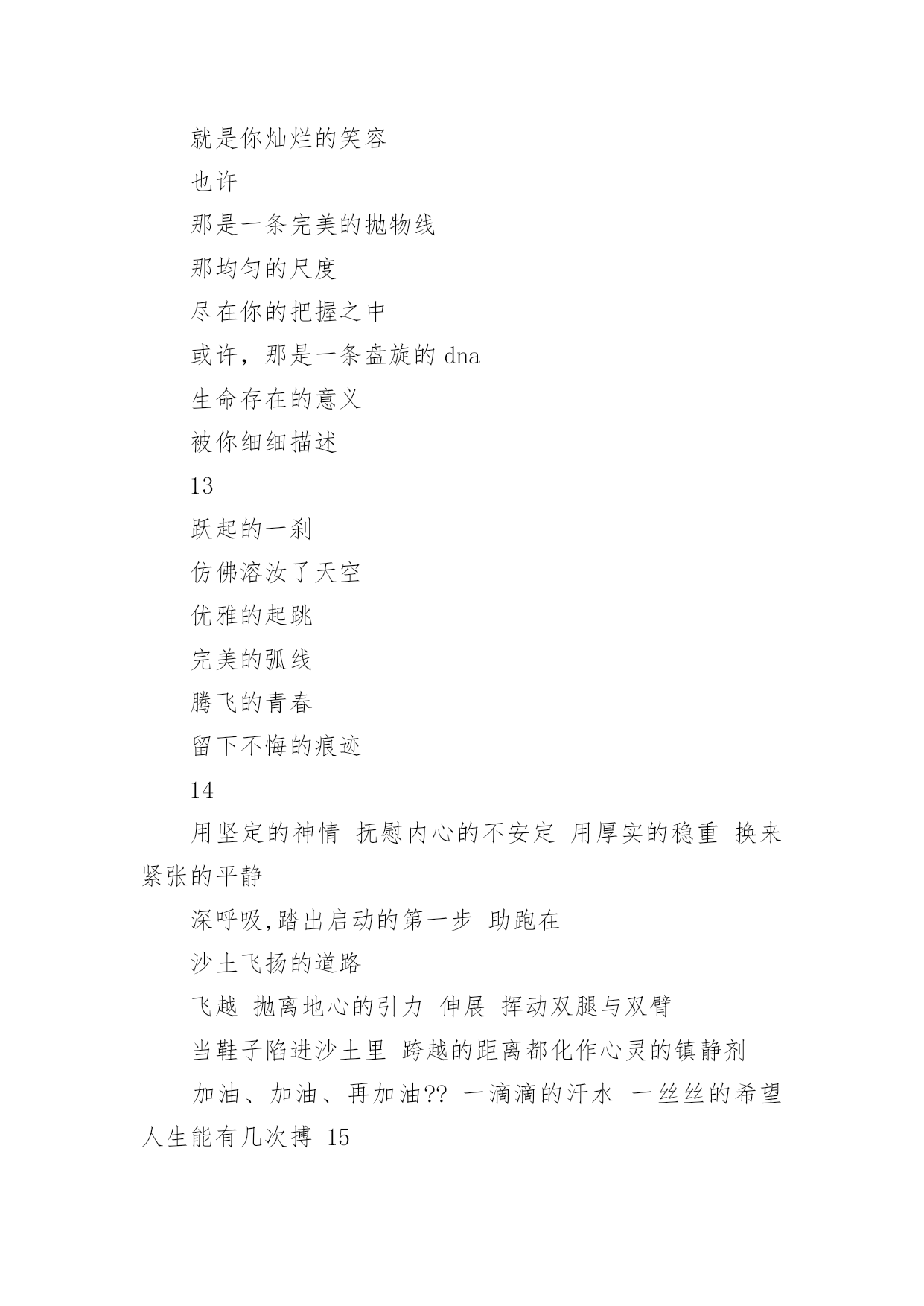 就是你灿烂的笑容

也许

那是一条完美的抛物线

那均匀的尺度

尽在你的把握之中

或许，那是一条盘旋的 dna

生命存在的意义

被你细细描述

13

跃起的一刹

仿佛溶汝了天空

优雅的起跳

完美的弧线

腾飞的青春

留下不悔的痕迹

14

用坚定的神情 抚慰内心的不安定 用厚实的稳重 换来紧张的平静

深呼吸,踏出启动的第一步 助跑在

沙土飞扬的道路

飞越 抛离地心的引力 伸展 挥动双腿与双臂

当鞋子陷进沙土里 跨越的距离都化作心灵的镇静剂

加油、加油、再加油?? 一滴滴的汗水 一丝丝的希望 人生能有几次搏 15